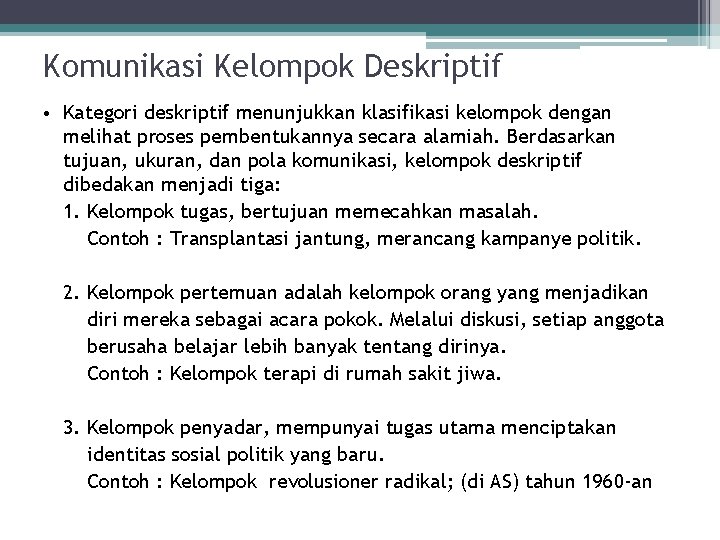 Komunikasi Kelompok Deskriptif

• Kategori deskriptif menunjukkan klasifikasi kelompok dengan melihat proses pembentukannya secara alamiah. Berdasarkan tujuan, ukuran, dan pola komunikasi, kelompok deskriptif dibedakan menjadi tiga:

1. Kelompok tugas, bertujuan memecahkan masalah.
Contoh : Transplantasi jantung, merancang kampanye politik.

2. Kelompok pertemuan adalah kelompok orang yang menjadikan diri mereka sebagai acara pokok. Melalui diskusi, setiap anggota berusaha belajar lebih banyak tentang dirinya.
Contoh : Kelompok terapi di rumah sakit jiwa.

3. Kelompok penyadar, mempunyai tugas utama menciptakan identitas sosial politik yang baru.
Contoh : Kelompok revolusioner radikal; (di AS) tahun 1960-an